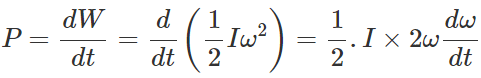 $P = \frac{dW}{dt} = \frac{d}{dt}\left(\frac{1}{2}I\omega^2\right) = \frac{1}{2}.I \times 2\omega\frac{d\omega}{dt}$